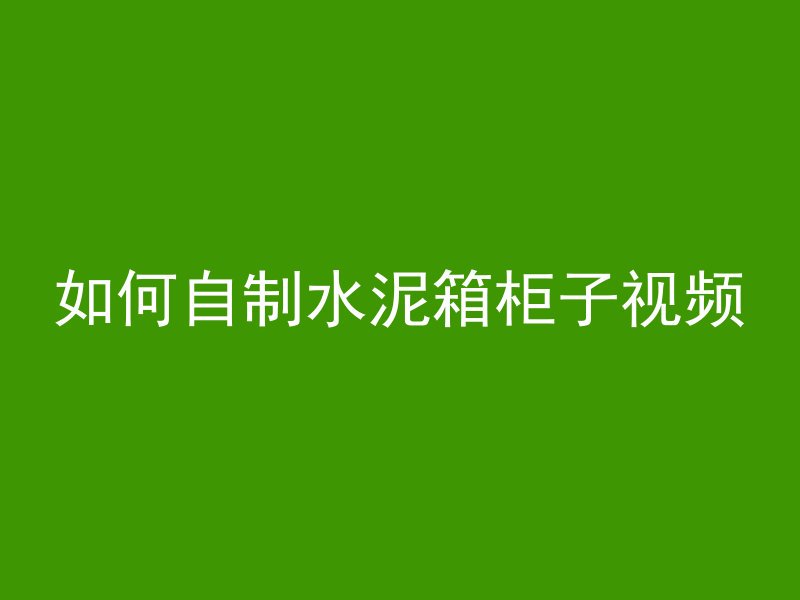 如何自制水泥箱柜子视频